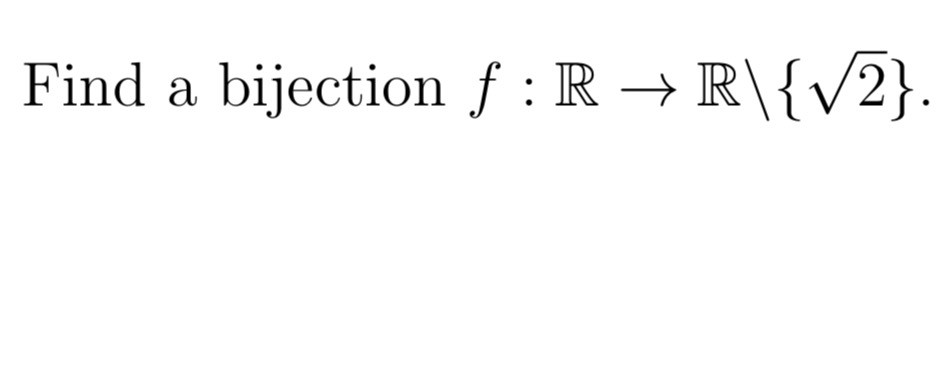 Find a bijection $f : \mathbb{R} \to \mathbb{R} \backslash \{\sqrt{2}\}$.